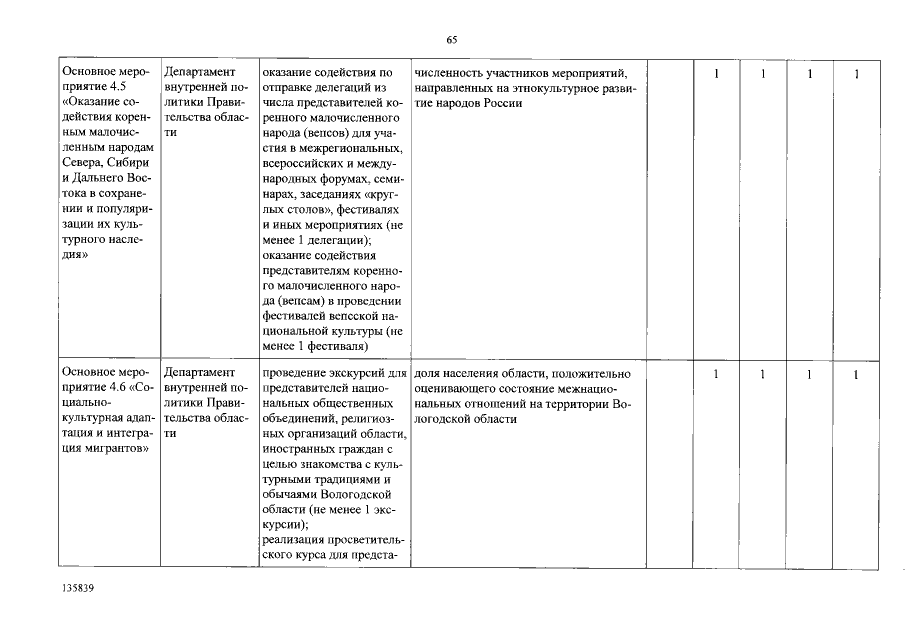 65

| Основное мероприятие 4.5 «Оказание содействия коренным малочисленным народам Севера, Сибири и Дальнего Востока в сохранении и популяризации их культурного наследия» | Департамент внутренней политики Правительства области | оказание содействия по отправке делегаций из числа представителей коренного малочисленного народа (вепсов) для участия в межрегиональных, всероссийских и международных форумах, семинарах, заседаниях «круглых столов», фестивалях и иных мероприятиях (не менее 1 делегации); оказание содействия представителям коренного малочисленного народа (вепсам) в проведении фестивалей вепсской национальной культуры (не менее 1 фестиваля) | численность участников мероприятий, направленных на этнокультурное развитие народов России | | 1 | 1 | 1 | 1 |
|---|---|---|---|---|---|---|---|---|
| Основное мероприятие 4.6 «Социально-культурная адаптация и интеграция мигрантов» | Департамент внутренней политики Правительства области | проведение экскурсий для представителей национальных общественных объединений, религиозных организаций области, иностранных граждан с целью знакомства с культурными традициями и обычаями Вологодской области (не менее 1 экскурсии); реализация просветительского курса для предста- | доля населения области, положительно оценивающего состояние межнациональных отношений на территории Вологодской области | | 1 | 1 | 1 | 1 |

135839